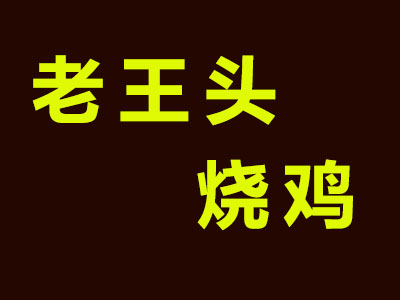 老王头

烧鸡